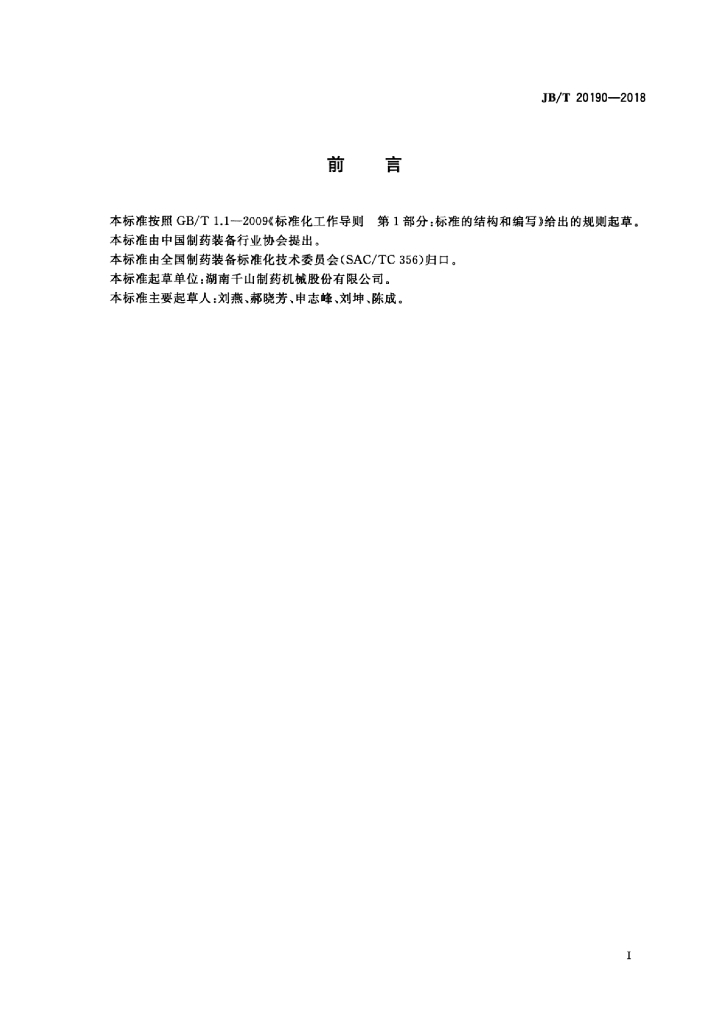 JB/T 20190—2018

前　言

本标准按照 GB/T 1.1—2009《标准化工作导则　第 1 部分：标准的结构和编写》给出的规则起草。

本标准由中国制药装备行业协会提出。

本标准由全国制药装备标准化技术委员会(SAC/TC 356)归口。

本标准起草单位：湖南千山制药机械股份有限公司。

本标准主要起草人：刘燕、郝晓芳、申志峰、刘坤、陈成。

I